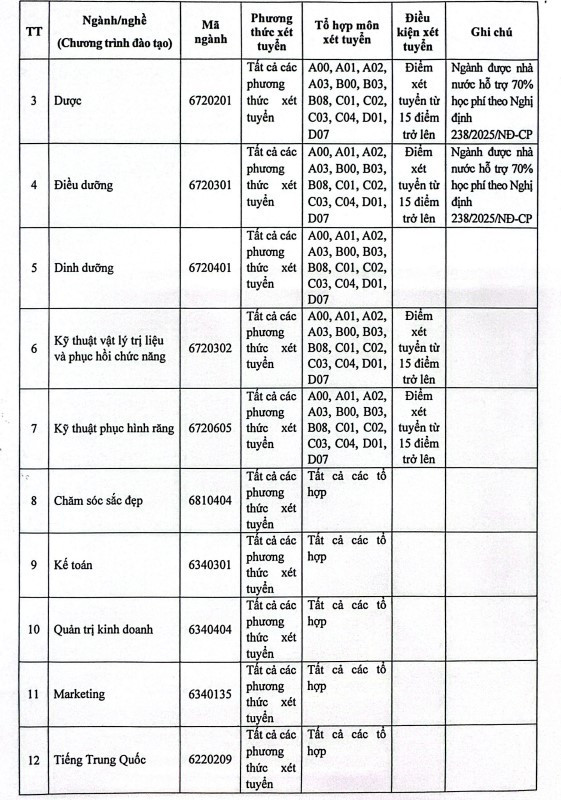 | TT | Ngành/nghề (Chương trình đào tạo) | Mã ngành | Phương thức xét tuyển | Tổ hợp môn xét tuyển | Điều kiện xét tuyển | Ghi chú |
|---|---|---|---|---|---|---|
| 3 | Dược | 6720201 | Tất cả các phương thức xét tuyển | A00, A01, A02, A03, B00, B03, B08, C01, C02, C03, C04, D01, D07 | Điểm xét tuyển từ 15 điểm trở lên | Ngành được nhà nước hỗ trợ 70% học phí theo Nghị định 238/2025/NĐ-CP |
| 4 | Điều dưỡng | 6720301 | Tất cả các phương thức xét tuyển | A00, A01, A02, A03, B00, B03, B08, C01, C02, C03, C04, D01, D07 | Điểm xét tuyển từ 15 điểm trở lên | Ngành được nhà nước hỗ trợ 70% học phí theo Nghị định 238/2025/NĐ-CP |
| 5 | Dinh dưỡng | 6720401 | Tất cả các phương thức xét tuyển | A00, A01, A02, A03, B00, B03, B08, C01, C02, C03, C04, D01, D07 | | |
| 6 | Kỹ thuật vật lý trị liệu và phục hồi chức năng | 6720302 | Tất cả các phương thức xét tuyển | A00, A01, A02, A03, B00, B03, B08, C01, C02, C03, C04, D01, D07 | Điểm xét tuyển từ 15 điểm trở lên | |
| 7 | Kỹ thuật phục hình răng | 6720605 | Tất cả các phương thức xét tuyển | A00, A01, A02, A03, B00, B03, B08, C01, C02, C03, C04, D01, D07 | Điểm xét tuyển từ 15 điểm trở lên | |
| 8 | Chăm sóc sắc đẹp | 6810404 | Tất cả các phương thức xét tuyển | Tất cả các tổ hợp | | |
| 9 | Kế toán | 6340301 | Tất cả các phương thức xét tuyển | Tất cả các tổ hợp | | |
| 10 | Quản trị kinh doanh | 6340404 | Tất cả các phương thức xét tuyển | Tất cả các tổ hợp | | |
| 11 | Marketing | 6340135 | Tất cả các phương thức xét tuyển | Tất cả các tổ hợp | | |
| 12 | Tiếng Trung Quốc | 6220209 | Tất cả các phương thức xét tuyển | Tất cả các tổ hợp | | |